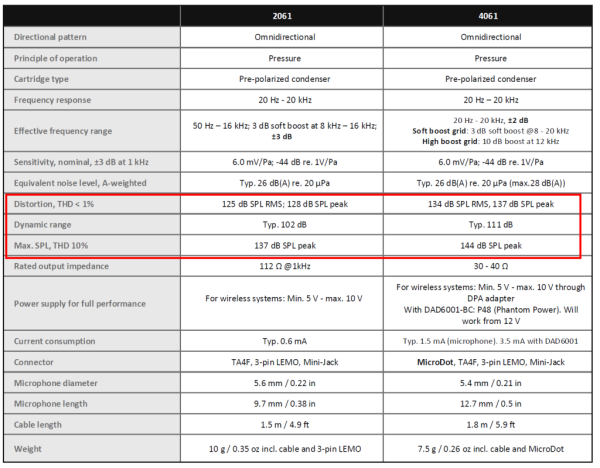 | | 2061 | 4061 |
|---|---|---|
| Directional pattern | Omnidirectional | Omnidirectional |
| Principle of operation | Pressure | Pressure |
| Cartridge type | Pre-polarized condenser | Pre-polarized condenser |
| Frequency response | 20 Hz - 20 kHz | 20 Hz – 20 kHz |
| Effective frequency range | 50 Hz – 16 kHz; 3 dB soft boost at 8 kHz – 16 kHz; ±3 dB | 20 Hz - 20 kHz, ±2 dB Soft boost grid: 3 dB soft boost @8 - 20 kHz High boost grid: 10 dB boost at 12 kHz |
| Sensitivity, nominal, ±3 dB at 1 kHz | 6.0 mV/Pa; -44 dB re. 1V/Pa | 6.0 mV/Pa; -44 dB re. 1V/Pa |
| Equivalent noise level, A-weighted | Typ. 26 dB(A) re. 20 µPa | Typ. 26 dB(A) re. 20 µPa (max.28 dB(A)) |
| Distortion, THD < 1% | 125 dB SPL RMS; 128 dB SPL peak | 134 dB SPL RMS, 137 dB SPL peak |
| Dynamic range | Typ. 102 dB | Typ. 111 dB |
| Max. SPL, THD 10% | 137 dB SPL peak | 144 dB SPL peak |
| Rated output impedance | 112 Ω @1kHz | 30 - 40 Ω |
| Power supply for full performance | For wireless systems: Min. 5 V - max. 10 V | For wireless systems: Min. 5 V - max. 10 V through DPA adapter With DAD6001-BC: P48 (Phantom Power). Will work from 12 V |
| Current consumption | Typ. 0.6 mA | Typ. 1.5 mA (microphone). 3.5 mA with DAD6001 |
| Connector | TA4F, 3-pin LEMO, Mini-Jack | MicroDot, TA4F, 3-pin LEMO, Mini-Jack |
| Microphone diameter | 5.6 mm / 0.22 in | 5.4 mm / 0.21 in |
| Microphone length | 9.7 mm / 0.38 in | 12.7 mm / 0.5 in |
| Cable length | 1.5 m / 4.9 ft | 1.8 m / 5.9 ft |
| Weight | 10 g / 0.35 oz incl. cable and 3-pin LEMO | 7.5 g / 0.26 oz incl. cable and MicroDot |